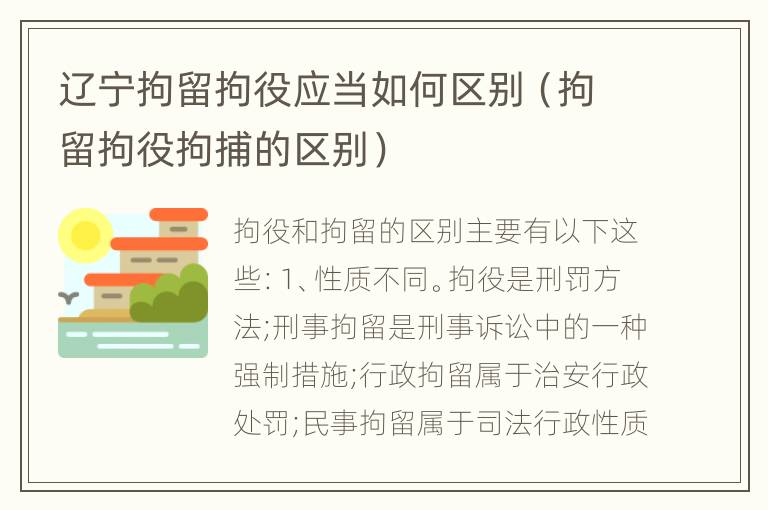 辽宁拘留拘役应当如何区别（拘留拘役拘捕的区别）

拘役和拘留的区别主要有以下这些: 1、性质不同。拘役是刑罚方法;刑事拘留是刑事诉讼中的一种强制措施;行政拘留属于治安行政处罚;民事拘留属于司法行政性质